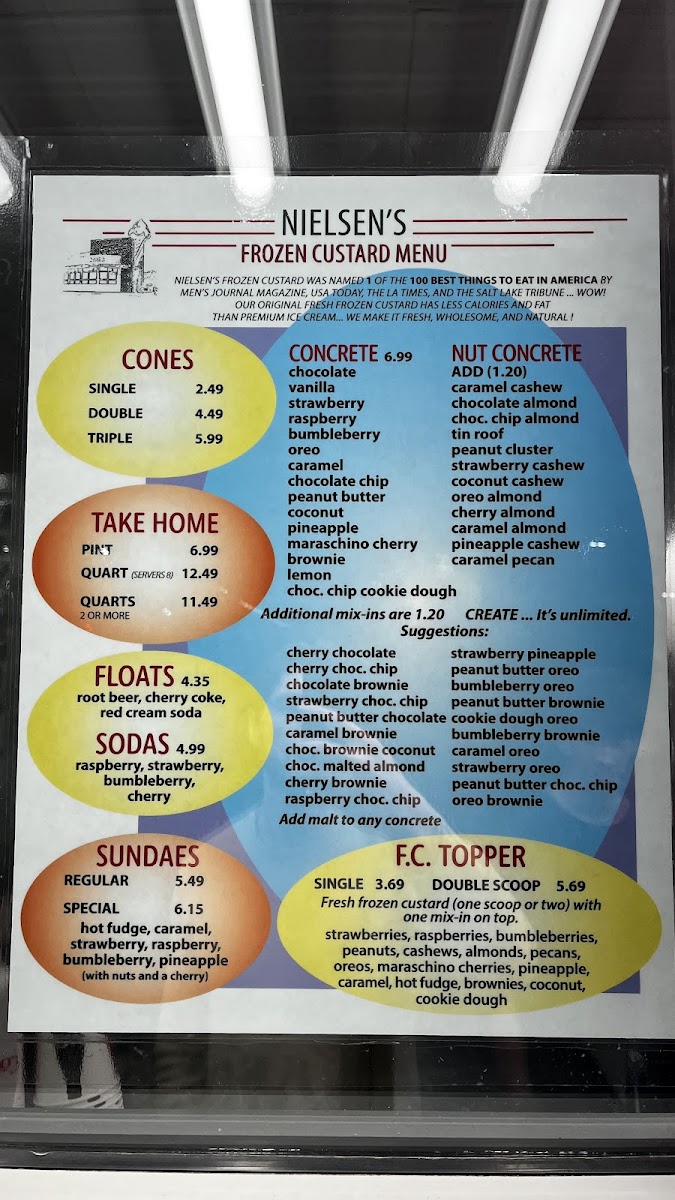 NIELSEN'S
FROZEN CUSTARD MENU

NIELSEN'S FROZEN CUSTARD WAS NAMED 1 OF THE 100 BEST THINGS TO EAT IN AMERICA BY MEN'S JOURNAL MAGAZINE, USA TODAY, THE LA TIMES, AND THE SALT LAKE TRIBUNE ... WOW! OUR ORIGINAL FRESH FROZEN CUSTARD HAS LESS CALORIES AND FAT THAN PREMIUM ICE CREAM... WE MAKE IT FRESH, WHOLESOME, AND NATURAL !

CONES
SINGLE 2.49
DOUBLE 4.49
TRIPLE 5.99

TAKE HOME
PINT 6.99
QUART (SERVERS 8) 12.49
QUARTS 11.49
2 OR MORE

FLOATS 4.35
root beer, cherry coke, red cream soda

SODAS 4.99
raspberry, strawberry, bumbleberry, cherry

SUNDAES
REGULAR 5.49
SPECIAL 6.15
hot fudge, caramel, strawberry, raspberry, bumbleberry, pineapple
(with nuts and a cherry)

CONCRETE 6.99
chocolate
vanilla
strawberry
raspberry
bumbleberry
oreo
caramel
chocolate chip
peanut butter
coconut
pineapple
maraschino cherry
brownie
lemon
choc. chip cookie dough

NUT CONCRETE
ADD (1.20)
caramel cashew
chocolate almond
choc. chip almond
tin roof
peanut cluster
strawberry cashew
coconut cashew
oreo almond
cherry almond
caramel almond
pineapple cashew
caramel pecan

Additional mix-ins are 1.20 CREATE ... It's unlimited.
Suggestions:

cherry chocolate
cherry choc. chip
chocolate brownie
strawberry choc. chip
peanut butter chocolate
caramel brownie
choc. brownie coconut
choc. malted almond
cherry brownie
raspberry choc. chip

strawberry pineapple
peanut butter oreo
bumbleberry oreo
peanut butter brownie
cookie dough oreo
bumbleberry brownie
caramel oreo
strawberry oreo
peanut butter choc. chip
oreo brownie

Add malt to any concrete

F.C. TOPPER
SINGLE 3.69 DOUBLE SCOOP 5.69
Fresh frozen custard (one scoop or two) with one mix-in on top.
strawberries, raspberries, bumbleberries, peanuts, cashews, almonds, pecans, oreos, maraschino cherries, pineapple, caramel, hot fudge, brownies, coconut, cookie dough